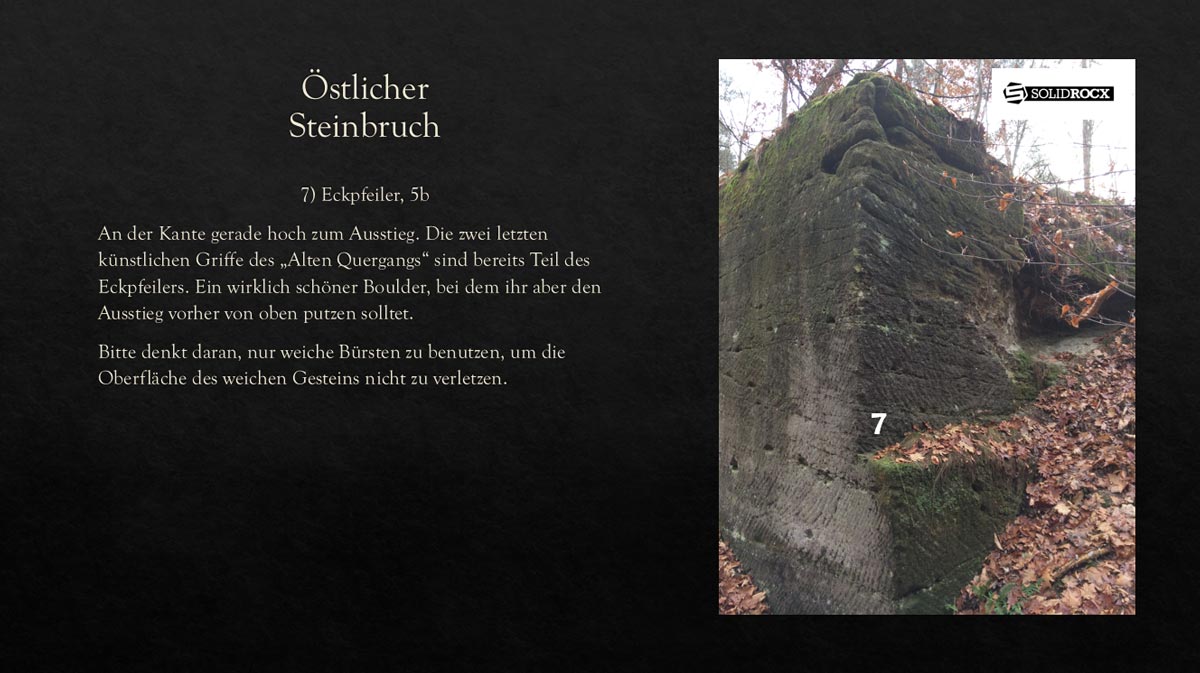 Östlicher Steinbruch

7) Eckpfeiler, 5b

An der Kante gerade hoch zum Ausstieg. Die zwei letzten künstlichen Griffe des „Alten Quergangs“ sind bereits Teil des Eckpfeilers. Ein wirklich schöner Boulder, bei dem ihr aber den Ausstieg vorher von oben putzen solltet.

Bitte denkt daran, nur weiche Bürsten zu benutzen, um die Oberfläche des weichen Gesteins nicht zu verletzen.

SOLIDROCX

7